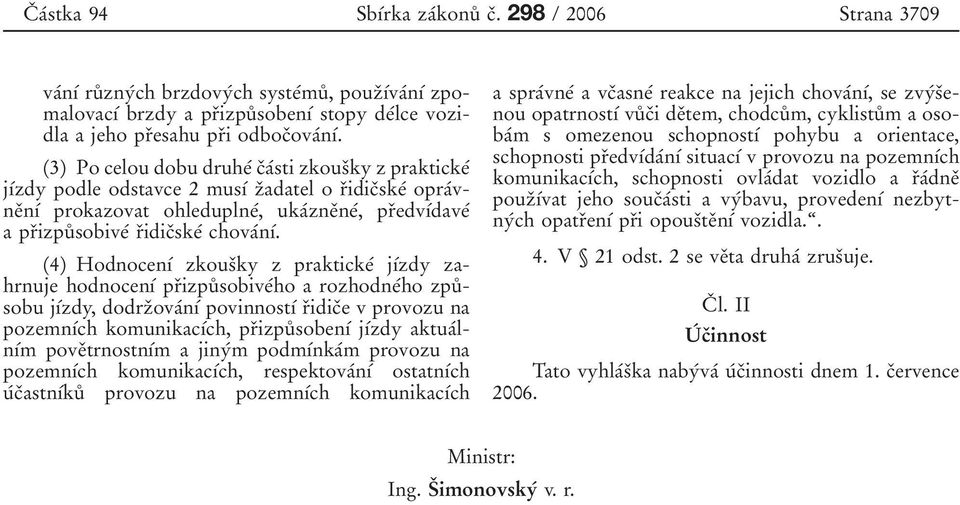 Částka 94 Sbírka zákonů č. 298 / 2006 Strana 3709

vání různých brzdových systémů, používání zpomalovací brzdy a přizpůsobení stopy délce vozidla a jeho přesahu při odbočování.

(3) Po celou dobu druhé části zkoušky z praktické jízdy podle odstavce 2 musí žadatel o řidičské oprávnění prokazovat ohleduplné, ukázněné, předvídavé a přizpůsobivé řidičské chování.

(4) Hodnocení zkoušky z praktické jízdy zahrnuje hodnocení přizpůsobivého a rozhodného způsobu jízdy, dodržování povinností řidiče v provozu na pozemních komunikacích, přizpůsobení jízdy aktuálním povětrnostním a jiným podmínkám provozu na pozemních komunikacích, respektování ostatních účastníků provozu na pozemních komunikacích a správné a včasné reakce na jejich chování, se zvýšenou opatrností vůči dětem, chodcům, cyklistům a osobám s omezenou schopností pohybu a orientace, schopnosti předvídání situací v provozu na pozemních komunikacích, schopnosti ovládat vozidlo a řádně používat jeho součásti a výbavu, provedení nezbytných opatření při opouštění vozidla.“.

4. V § 21 odst. 2 se věta druhá zrušuje.

Čl. II

Účinnost

Tato vyhláška nabývá účinnosti dnem 1. července 2006.

Ministr:
Ing. Šimonovský v. r.